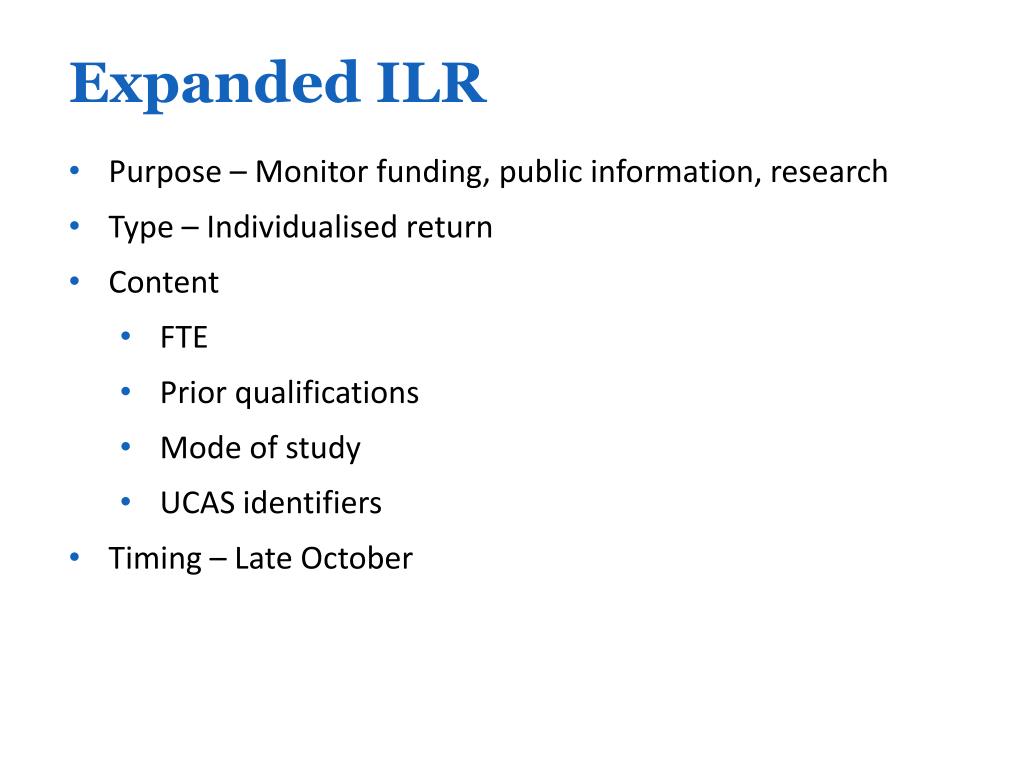 Expanded ILR

• Purpose – Monitor funding, public information, research
• Type – Individualised return
• Content
 • FTE
 • Prior qualifications
 • Mode of study
 • UCAS identifiers
• Timing – Late October